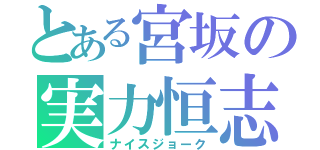 とある宮坂の
実力恒志
ナイスジョーク